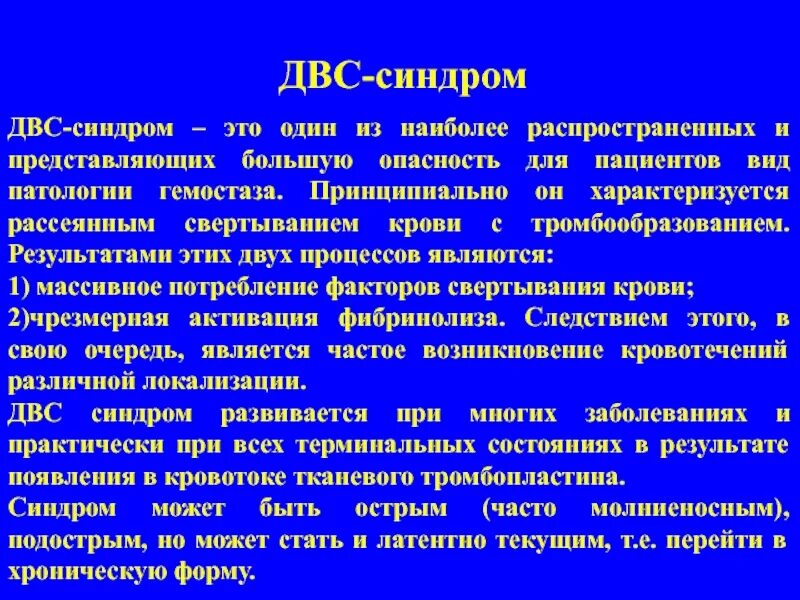 ДВС-синдром

ДВС-синдром – это один из наиболее распространенных и представляющих большую опасность для пациентов вид патологии гемостаза. Принципиально он характеризуется рассеянным свертыванием крови с тромбообразованием. Результатами этих двух процессов являются:

1) массивное потребление факторов свертывания крови;

2)чрезмерная активация фибринолиза. Следствием этого, в свою очередь, является частое возникновение кровотечений различной локализации.

ДВС синдром развивается при многих заболеваниях и практически при всех терминальных состояниях в результате появления в кровотоке тканевого тромбопластина.

Синдром может быть острым (часто молниеносным), подострым, но может стать и латентно текущим, т.е. перейти в хроническую форму.